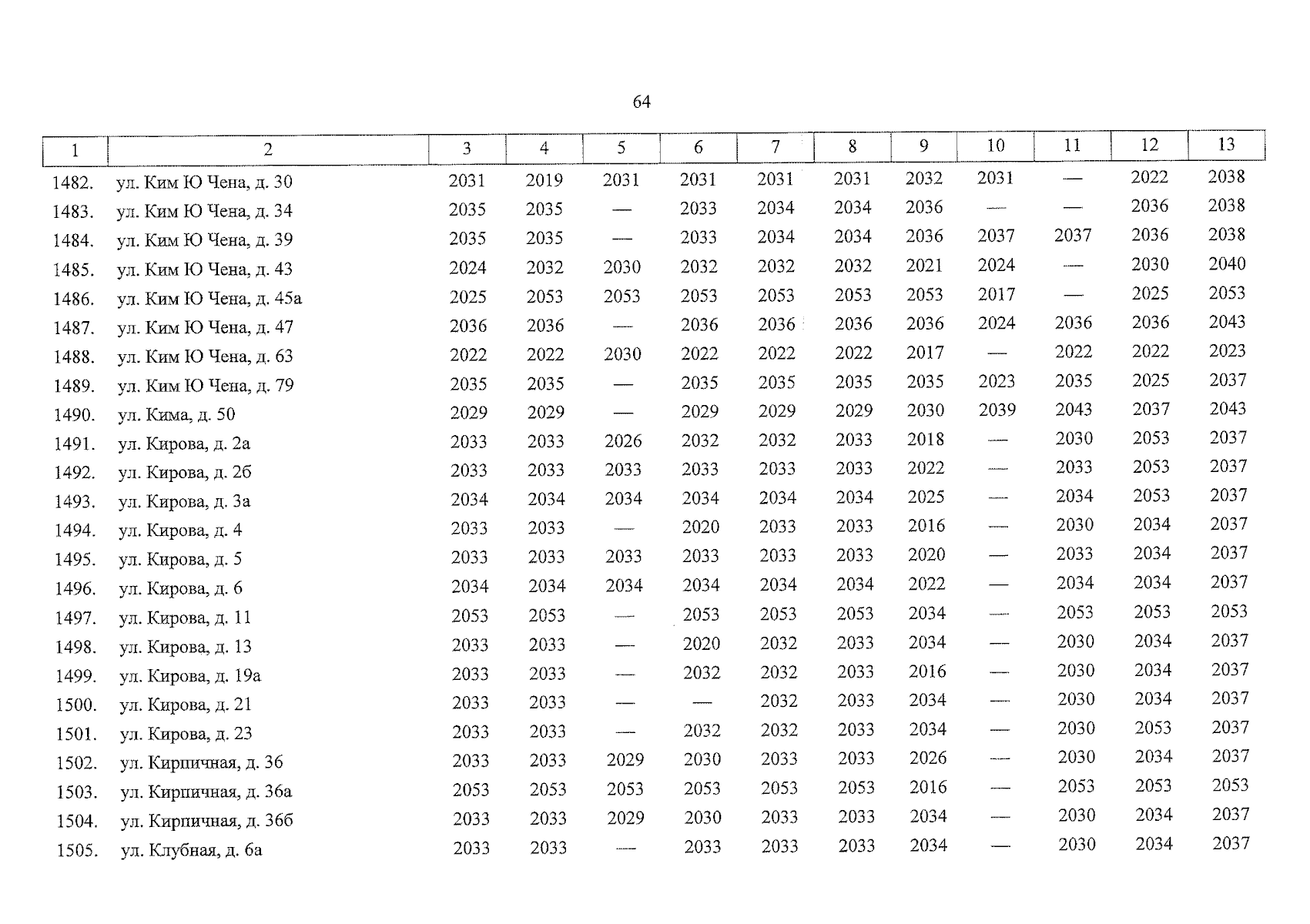 64

| 1 | 2 | 3 | 4 | 5 | 6 | 7 | 8 | 9 | 10 | 11 | 12 | 13 |
|---|---|---|---|---|---|---|---|---|---|---|---|---|
| 1482. | ул. Ким Ю Чена, д. 30 | 2031 | 2019 | 2031 | 2031 | 2031 | 2031 | 2032 | 2031 | — | 2022 | 2038 |
| 1483. | ул. Ким Ю Чена, д. 34 | 2035 | 2035 | — | 2033 | 2034 | 2034 | 2036 | — | — | 2036 | 2038 |
| 1484. | ул. Ким Ю Чена, д. 39 | 2035 | 2035 | — | 2033 | 2034 | 2034 | 2036 | 2037 | 2037 | 2036 | 2038 |
| 1485. | ул. Ким Ю Чена, д. 43 | 2024 | 2032 | 2030 | 2032 | 2032 | 2032 | 2021 | 2024 | — | 2030 | 2040 |
| 1486. | ул. Ким Ю Чена, д. 45а | 2025 | 2053 | 2053 | 2053 | 2053 | 2053 | 2053 | 2017 | — | 2025 | 2053 |
| 1487. | ул. Ким Ю Чена, д. 47 | 2036 | 2036 | — | 2036 | 2036 | 2036 | 2036 | 2024 | 2036 | 2036 | 2043 |
| 1488. | ул. Ким Ю Чена, д. 63 | 2022 | 2022 | 2030 | 2022 | 2022 | 2022 | 2017 | — | 2022 | 2022 | 2023 |
| 1489. | ул. Ким Ю Чена, д. 79 | 2035 | 2035 | — | 2035 | 2035 | 2035 | 2035 | 2023 | 2035 | 2025 | 2037 |
| 1490. | ул. Кима, д. 50 | 2029 | 2029 | — | 2029 | 2029 | 2029 | 2030 | 2039 | 2043 | 2037 | 2043 |
| 1491. | ул. Кирова, д. 2а | 2033 | 2033 | 2026 | 2032 | 2032 | 2033 | 2018 | — | 2030 | 2053 | 2037 |
| 1492. | ул. Кирова, д. 2б | 2033 | 2033 | 2033 | 2033 | 2033 | 2033 | 2022 | — | 2033 | 2053 | 2037 |
| 1493. | ул. Кирова, д. 3а | 2034 | 2034 | 2034 | 2034 | 2034 | 2034 | 2025 | — | 2034 | 2053 | 2037 |
| 1494. | ул. Кирова, д. 4 | 2033 | 2033 | — | 2020 | 2033 | 2033 | 2016 | — | 2030 | 2034 | 2037 |
| 1495. | ул. Кирова, д. 5 | 2033 | 2033 | 2033 | 2033 | 2033 | 2033 | 2020 | — | 2033 | 2034 | 2037 |
| 1496. | ул. Кирова, д. 6 | 2034 | 2034 | 2034 | 2034 | 2034 | 2034 | 2022 | — | 2034 | 2034 | 2037 |
| 1497. | ул. Кирова, д. 11 | 2053 | 2053 | — | 2053 | 2053 | 2053 | 2034 | — | 2053 | 2053 | 2053 |
| 1498. | ул. Кирова, д. 13 | 2033 | 2033 | — | 2020 | 2032 | 2033 | 2034 | — | 2030 | 2034 | 2037 |
| 1499. | ул. Кирова, д. 19а | 2033 | 2033 | — | 2032 | 2032 | 2033 | 2016 | — | 2030 | 2034 | 2037 |
| 1500. | ул. Кирова, д. 21 | 2033 | 2033 | — | — | 2032 | 2033 | 2034 | — | 2030 | 2034 | 2037 |
| 1501. | ул. Кирова, д. 23 | 2033 | 2033 | — | 2032 | 2032 | 2033 | 2034 | — | 2030 | 2053 | 2037 |
| 1502. | ул. Кирпичная, д. 36 | 2033 | 2033 | 2029 | 2030 | 2033 | 2033 | 2026 | — | 2030 | 2034 | 2037 |
| 1503. | ул. Кирпичная, д. 36а | 2053 | 2053 | 2053 | 2053 | 2053 | 2053 | 2016 | — | 2053 | 2053 | 2053 |
| 1504. | ул. Кирпичная, д. 36б | 2033 | 2033 | 2029 | 2030 | 2033 | 2033 | 2034 | — | 2030 | 2034 | 2037 |
| 1505. | ул. Клубная, д. 6а | 2033 | 2033 | — | 2033 | 2033 | 2033 | 2034 | — | 2030 | 2034 | 2037 |